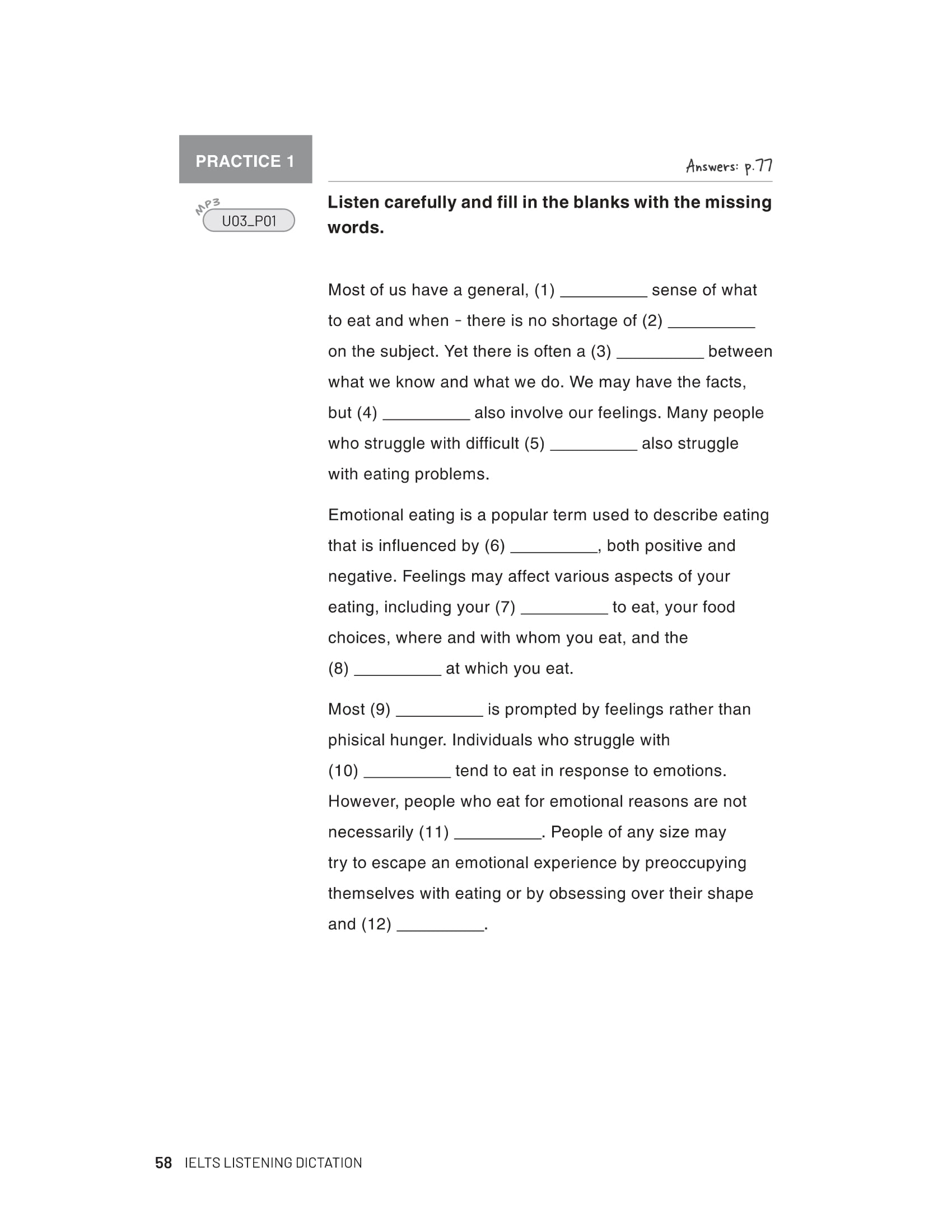 PRACTICE 1

Answers: p.77

MP3
U03_P01

Listen carefully and fill in the blanks with the missing words.

Most of us have a general, (1) __________ sense of what to eat and when – there is no shortage of (2) __________ on the subject. Yet there is often a (3) __________ between what we know and what we do. We may have the facts, but (4) __________ also involve our feelings. Many people who struggle with difficult (5) __________ also struggle with eating problems.

Emotional eating is a popular term used to describe eating that is influenced by (6) __________, both positive and negative. Feelings may affect various aspects of your eating, including your (7) __________ to eat, your food choices, where and with whom you eat, and the (8) __________ at which you eat.

Most (9) __________ is prompted by feelings rather than phisical hunger. Individuals who struggle with (10) __________ tend to eat in response to emotions. However, people who eat for emotional reasons are not necessarily (11) __________. People of any size may try to escape an emotional experience by preoccupying themselves with eating or by obsessing over their shape and (12) __________.

58 IELTS LISTENING DICTATION